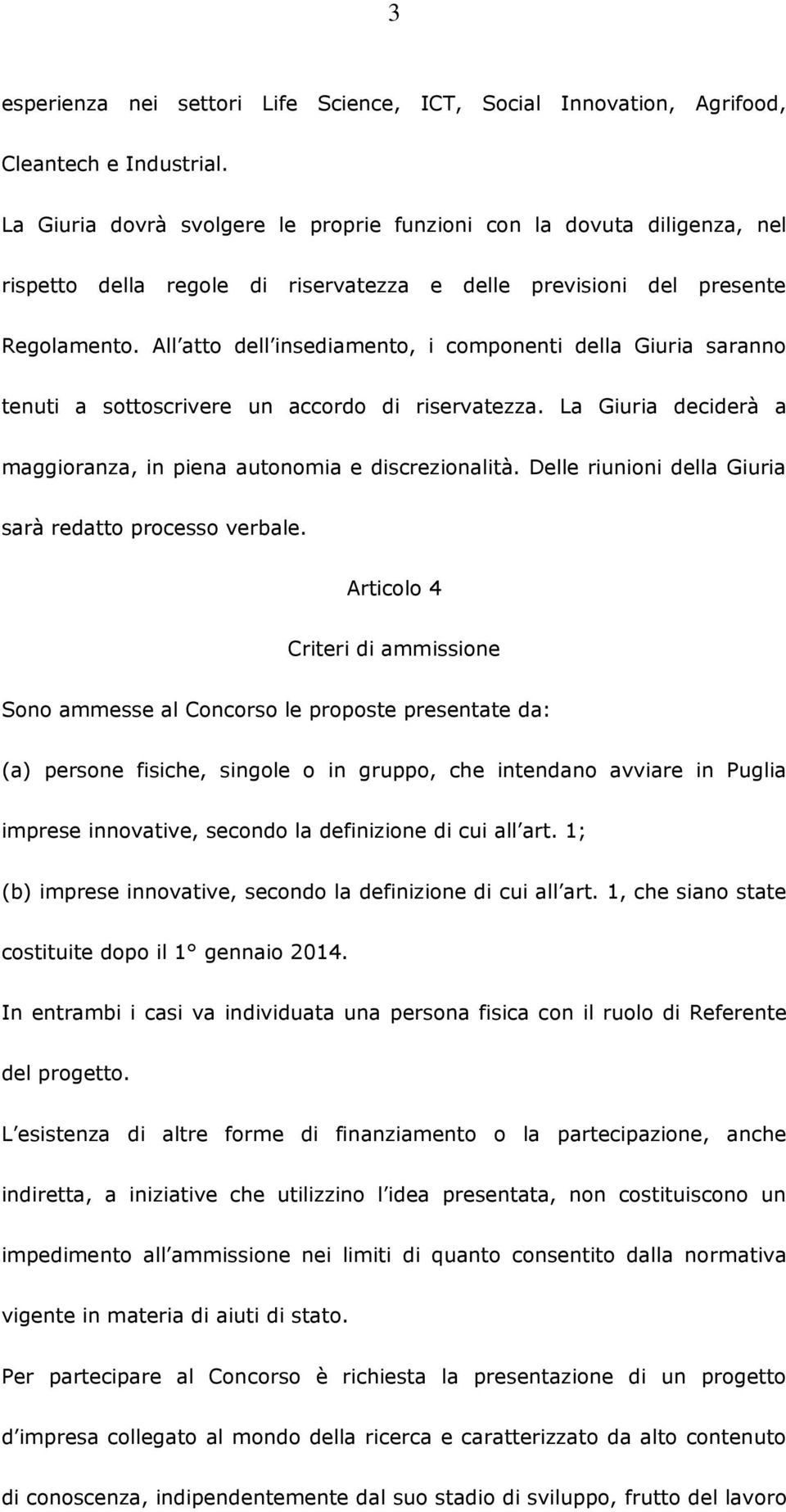 3

esperienza nei settori Life Science, ICT, Social Innovation, Agrifood, Cleantech e Industrial.

La Giuria dovrà svolgere le proprie funzioni con la dovuta diligenza, nel rispetto della regole di riservatezza e delle previsioni del presente Regolamento. All atto dell insediamento, i componenti della Giuria saranno tenuti a sottoscrivere un accordo di riservatezza. La Giuria deciderà a maggioranza, in piena autonomia e discrezionalità. Delle riunioni della Giuria sarà redatto processo verbale.

Articolo 4

Criteri di ammissione

Sono ammesse al Concorso le proposte presentate da:

(a) persone fisiche, singole o in gruppo, che intendano avviare in Puglia imprese innovative, secondo la definizione di cui all art. 1;

(b) imprese innovative, secondo la definizione di cui all art. 1, che siano state costituite dopo il 1° gennaio 2014.

In entrambi i casi va individuata una persona fisica con il ruolo di Referente del progetto.

L esistenza di altre forme di finanziamento o la partecipazione, anche indiretta, a iniziative che utilizzino l idea presentata, non costituiscono un impedimento all ammissione nei limiti di quanto consentito dalla normativa vigente in materia di aiuti di stato.

Per partecipare al Concorso è richiesta la presentazione di un progetto d impresa collegato al mondo della ricerca e caratterizzato da alto contenuto di conoscenza, indipendentemente dal suo stadio di sviluppo, frutto del lavoro